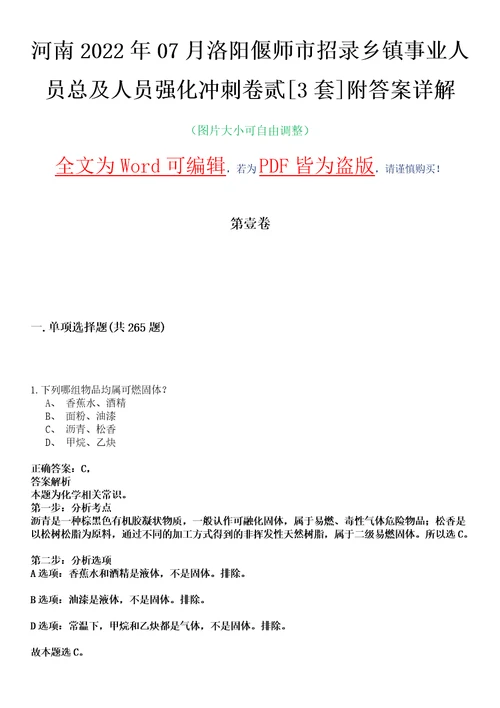 河南2022年07月洛阳偃师市招录乡镇事业人员总及人员强化冲刺卷贰[3套]附答案详解

（图片大小可自由调整）

全文为Word可编辑，若为PDF皆为盗版，请谨慎购买！

第壹卷

一.单项选择题(共265题)

1.下列哪组物品均属可燃固体？
A、 香蕉水、酒精
B、 面粉、油漆
C、 沥青、松香
D、 甲烷、乙炔

正确答案：C，
答案解析
本题为化学相关常识。
第一步：分析考点
沥青是一种棕黑色有机胶凝状物质，一般认作可融化固体，属于易燃、毒性气体危险物品；松香是以松树松脂为原料，通过不同的加工方式得到的非挥发性天然树脂，属于二级易燃固体。所以选C。

第二步：分析选项
A选项：香蕉水和酒精是液体，不是固体。排除。

B选项：油漆是液体，不是固体。排除。

D选项：常温下，甲烷和乙炔都是气体，不是固体。排除。

故本题选C。